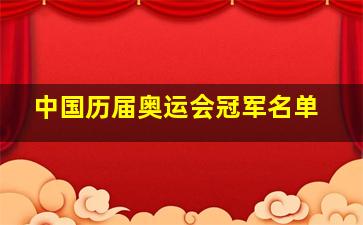 中国历届奥运会冠军名单